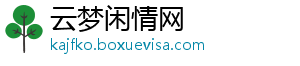 云梦闲情网
kajfko.boxuevisa.com